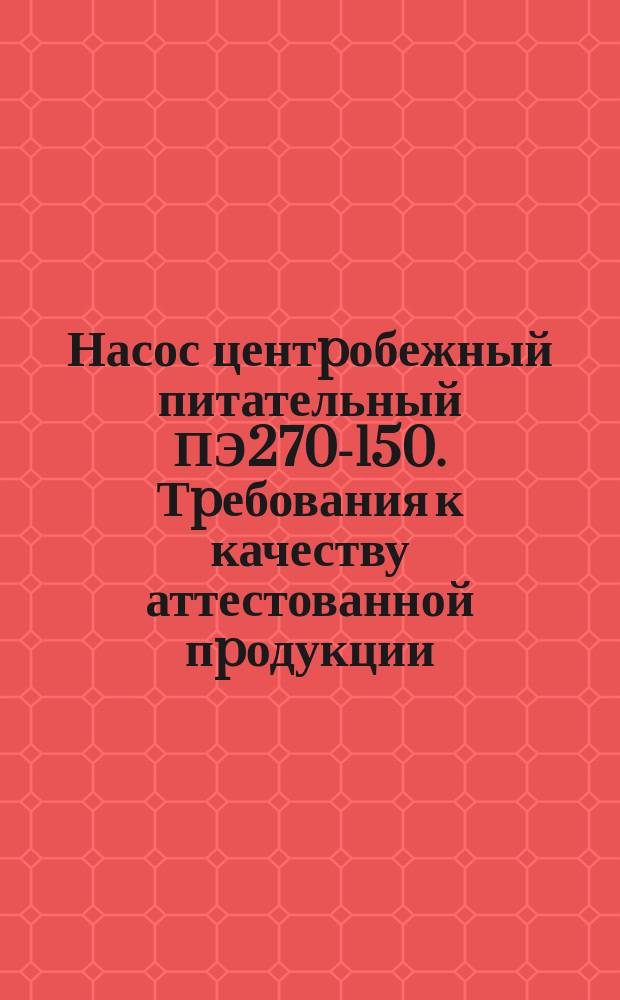 Насос центробежный питательный ПЭ270-150. Требования к качеству аттестованной продукции